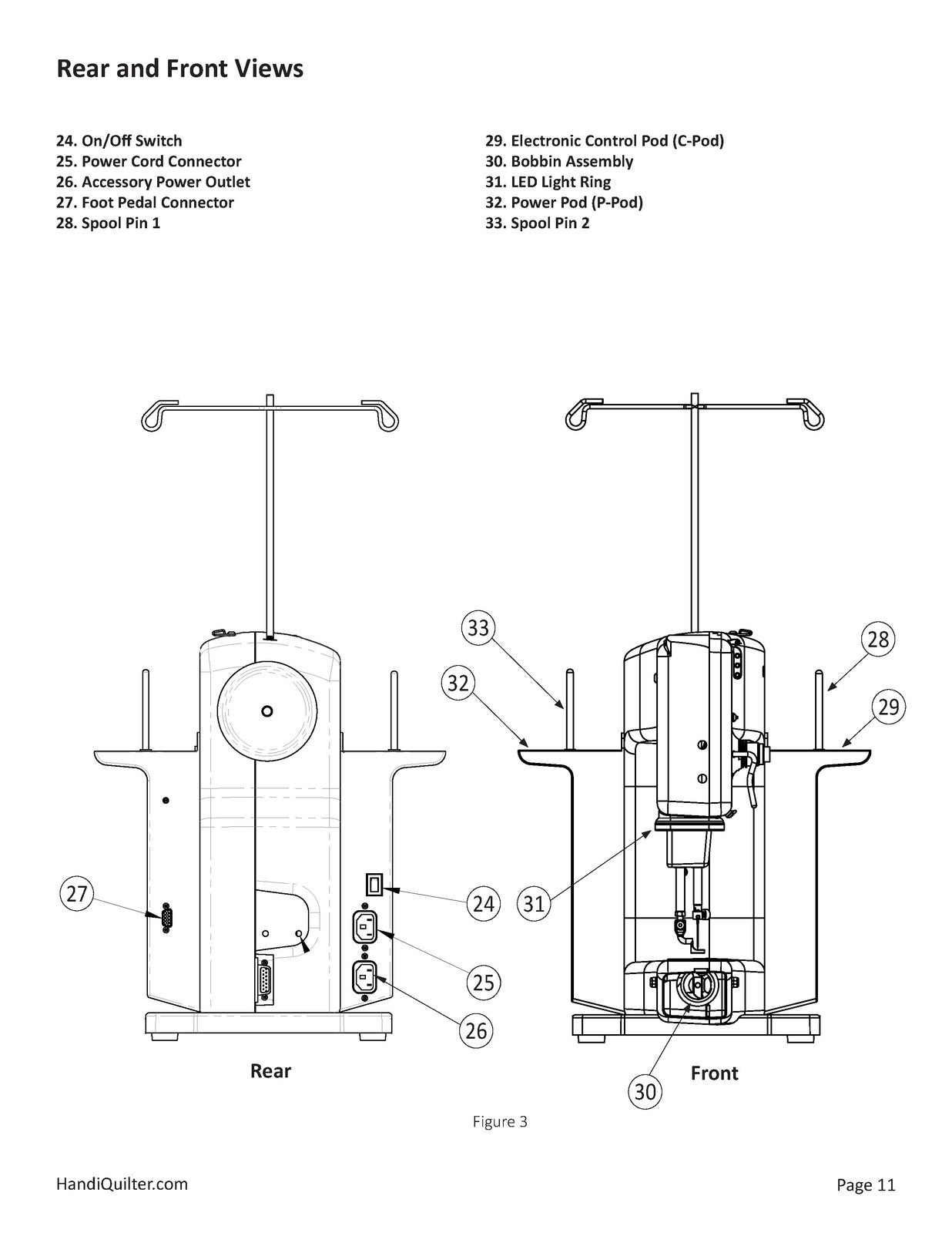 Rear and Front Views

24. On/Off Switch
25. Power Cord Connector
26. Accessory Power Outlet
27. Foot Pedal Connector
28. Spool Pin 1

29. Electronic Control Pod (C-Pod)
30. Bobbin Assembly
31. LED Light Ring
32. Power Pod (P-Pod)
33. Spool Pin 2

27
24
25
26
Rear

33
32
28
29
31
30
Front

Figure 3

HandiQuilter.com

Page 11